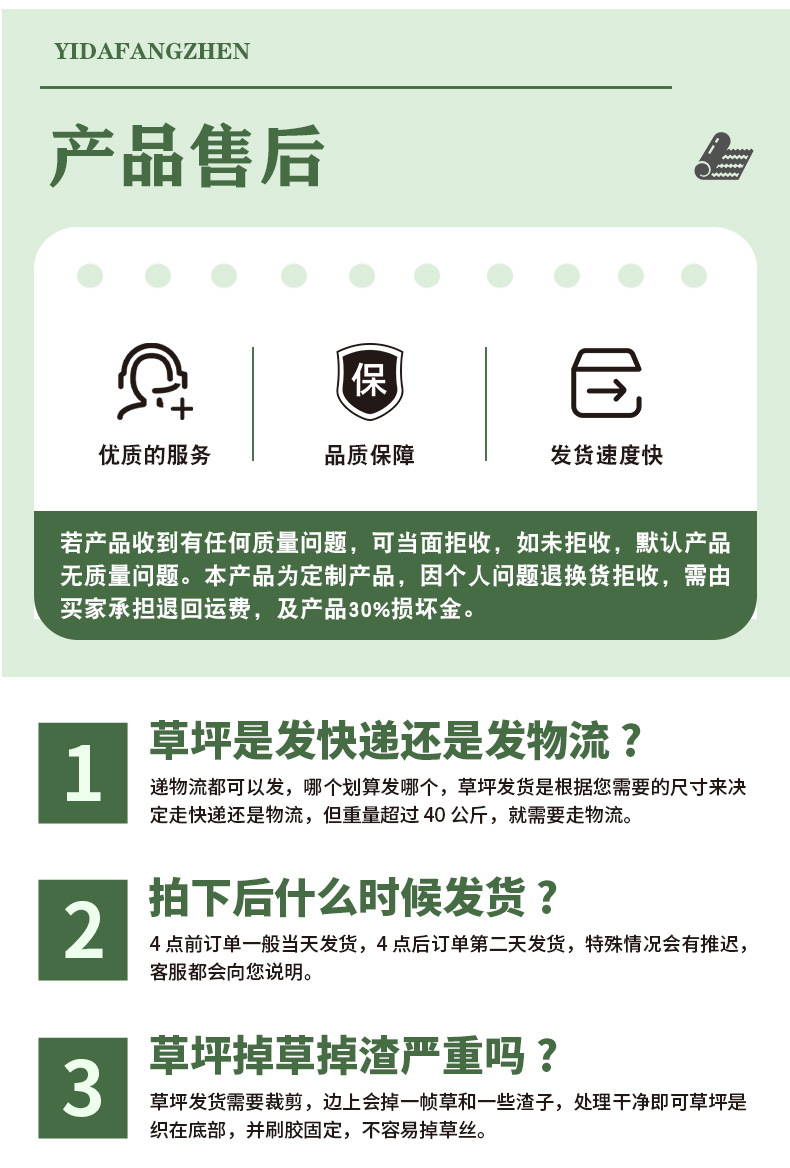 YIDAFANGZHEN

产品售后

保

优质的服务

品质保障

发货速度快

若产品收到有任何质量问题，可当面拒收，如未拒收，默认产品无质量问题。本产品为定制产品，因个人问题退换货拒收，需由买家承担退回运费，及产品30%损坏金。

1

草坪是发快递还是发物流？

递物流都可以发，哪个划算发哪个，草坪发货是根据您需要的尺寸来决定走快递还是物流，但重量超过40公斤，就需要走物流。

2

拍下后什么时候发货？

4点前订单一般当天发货，4点后订单第二天发货，特殊情况会有推迟，客服都会向您说明。

3

草坪掉草掉渣严重吗？

草坪发货需要裁剪，边上会掉一帧草和一些渣子，处理干净即可草坪是织在底部，并刷胶固定，不容易掉草丝。